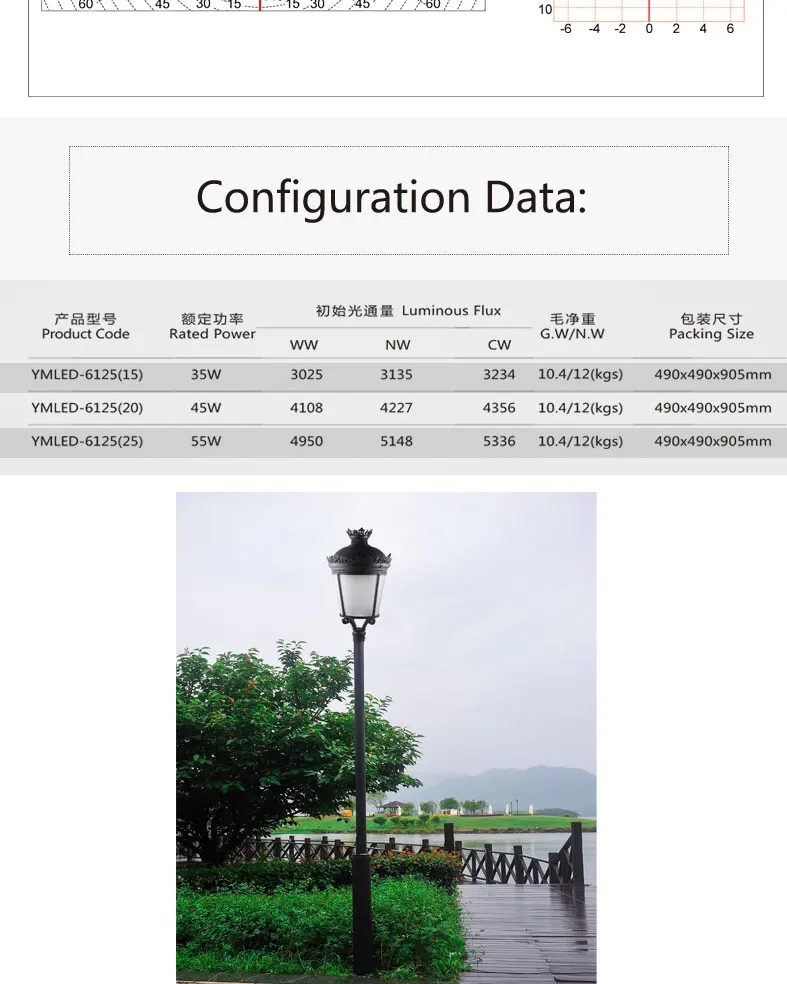 60 45 30 15 15 30 45 60

10
-6 -4 -2 0 2 4 6

Configuration Data:

| 产品型号 Product Code | 额定功率 Rated Power | 初始光通量 Luminous Flux WW | 初始光通量 Luminous Flux NW | 初始光通量 Luminous Flux CW | 毛净重 G.W/N.W | 包装尺寸 Packing Size |
|---|---|---|---|---|---|---|
| YMLED-6125(15) | 35W | 3025 | 3135 | 3234 | 10.4/12(kgs) | 490x490x905mm |
| YMLED-6125(20) | 45W | 4108 | 4227 | 4356 | 10.4/12(kgs) | 490x490x905mm |
| YMLED-6125(25) | 55W | 4950 | 5148 | 5336 | 10.4/12(kgs) | 490x490x905mm |